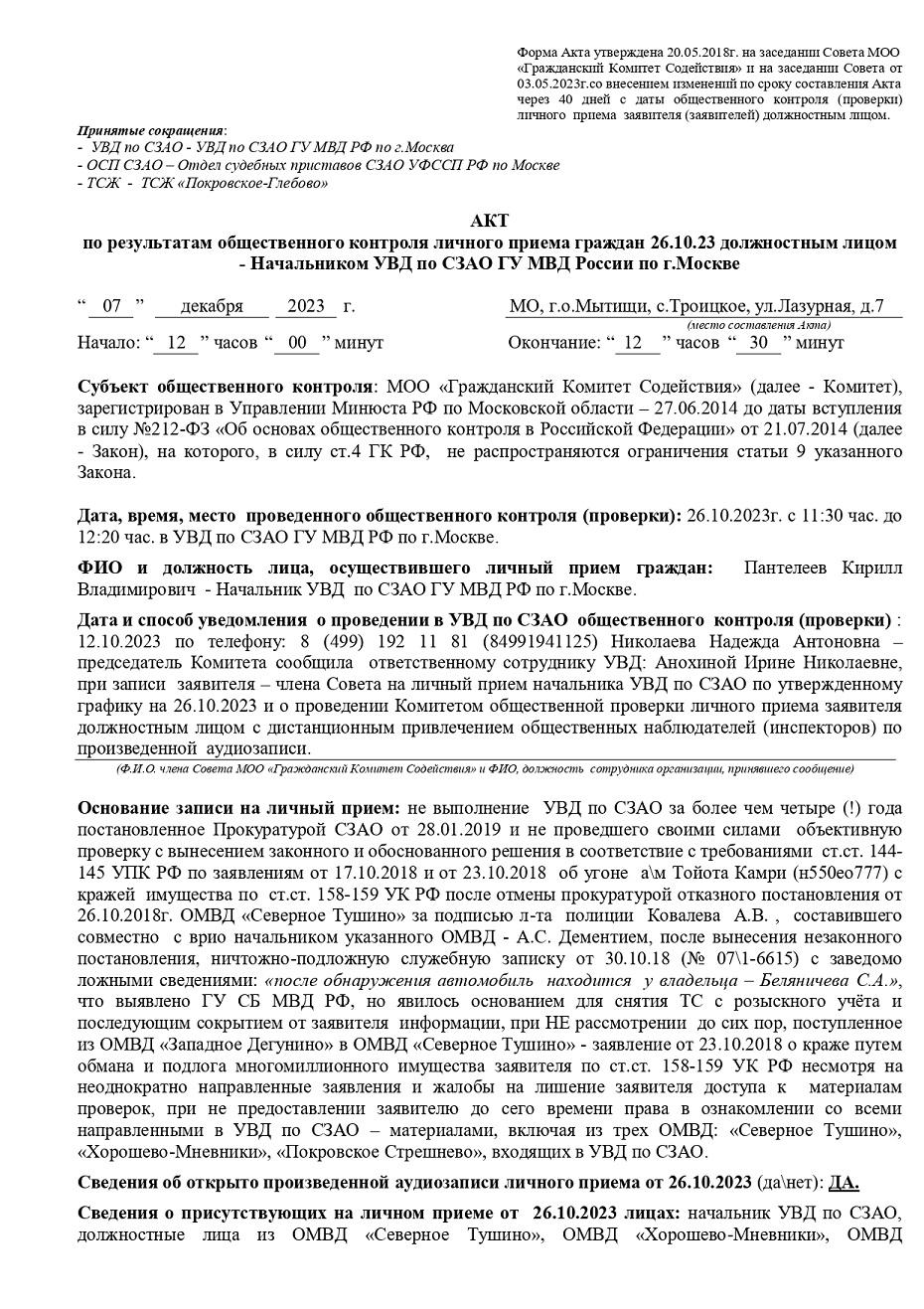 Форма Акта утверждена 20.05.2018г. на заседании Совета МОО «Гражданский Комитет Содействия» и на заседании Совета от 03.05.2023г.со внесением изменений по сроку составления Акта через 40 дней с даты общественного контроля (проверки) личного приема заявителя (заявителей) должностным лицом.

Принятые сокращения:
- УВД по СЗАО - УВД по СЗАО ГУ МВД РФ по г.Москва
- ОСП СЗАО – Отдел судебных приставов СЗАО УФССП РФ по Москве
- ТСЖ - ТСЖ «Покровское-Глебово»

АКТ
по результатам общественного контроля личного приема граждан 26.10.23 должностным лицом - Начальником УВД по СЗАО ГУ МВД России по г.Москве

“ 07 ” декабря 2023 г.

МО, г.о.Мытищи, с.Троицкое, ул.Лазурная, д.7
(место составления Акта)

Начало: “ 12 ” часов “ 00 ” минут

Окончание: “ 12 ” часов “ 30 ” минут

Субъект общественного контроля: МОО «Гражданский Комитет Содействия» (далее - Комитет), зарегистрирован в Управлении Минюста РФ по Московской области – 27.06.2014 до даты вступления в силу №212-ФЗ «Об основах общественного контроля в Российской Федерации» от 21.07.2014 (далее - Закон), на которого, в силу ст.4 ГК РФ, не распространяются ограничения статьи 9 указанного Закона.

Дата, время, место проведенного общественного контроля (проверки): 26.10.2023г. с 11:30 час. до 12:20 час. в УВД по СЗАО ГУ МВД РФ по г.Москве.

ФИО и должность лица, осуществившего личный прием граждан: Пантелеев Кирилл Владимирович - Начальник УВД по СЗАО ГУ МВД РФ по г.Москве.

Дата и способ уведомления о проведении в УВД по СЗАО общественного контроля (проверки) : 12.10.2023 по телефону: 8 (499) 192 11 81 (84991941125) Николаева Надежда Антоновна – председатель Комитета сообщила ответственному сотруднику УВД: Анохиной Ирине Николаевне, при записи заявителя – члена Совета на личный прием начальника УВД по СЗАО по утвержденному графику на 26.10.2023 и о проведении Комитетом общественной проверки личного приема заявителя должностным лицом с дистанционным привлечением общественных наблюдателей (инспекторов) по произведенной аудиозаписи.
(Ф.И.О. члена Совета МОО «Гражданский Комитет Содействия» и ФИО, должность сотрудника организации, принявшего сообщение)

Основание записи на личный прием: не выполнение УВД по СЗАО за более чем четыре (!) года постановленное Прокуратурой СЗАО от 28.01.2019 и не проведшего своими силами объективную проверку с вынесением законного и обоснованного решения в соответствие с требованиями ст.ст. 144-145 УПК РФ по заявлениям от 17.10.2018 и от 23.10.2018 об угоне а\м Тойота Камри (н550ео777) с кражей имущества по ст.ст. 158-159 УК РФ после отмены прокуратурой отказного постановления от 26.10.2018г. ОМВД «Северное Тушино» за подписью л-та полиции Ковалева А.В. , составившего совместно с врио начальником указанного ОМВД - А.С. Дементием, после вынесения незаконного постановления, ничтожно-подложную служебную записку от 30.10.18 (№ 07\1-6615) с заведомо ложными сведениями: «после обнаружения автомобиль находится у владельца – Беляничева С.А.», что выявлено ГУ СБ МВД РФ, но явилось основанием для снятия ТС с розыскного учёта и последующим сокрытием от заявителя информации, при НЕ рассмотрении до сих пор, поступленное из ОМВД «Западное Дегунино» в ОМВД «Северное Тушино» - заявление от 23.10.2018 о краже путем обмана и подлога многомиллионного имущества заявителя по ст.ст. 158-159 УК РФ несмотря на неоднократно направленные заявления и жалобы на лишение заявителя доступа к материалам проверок, при не предоставлении заявителю до сего времени права в ознакомлении со всеми направленными в УВД по СЗАО – материалами, включая из трех ОМВД: «Северное Тушино», «Хорошево-Мневники», «Покровское Стрешнево», входящих в УВД по СЗАО.

Сведения об открыто произведенной аудиозаписи личного приема от 26.10.2023 (да\нет): ДА.

Сведения о присутствующих на личном приеме от 26.10.2023 лицах: начальник УВД по СЗАО, должностные лица из ОМВД «Северное Тушино», ОМВД «Хорошево-Мневники», ОМВД